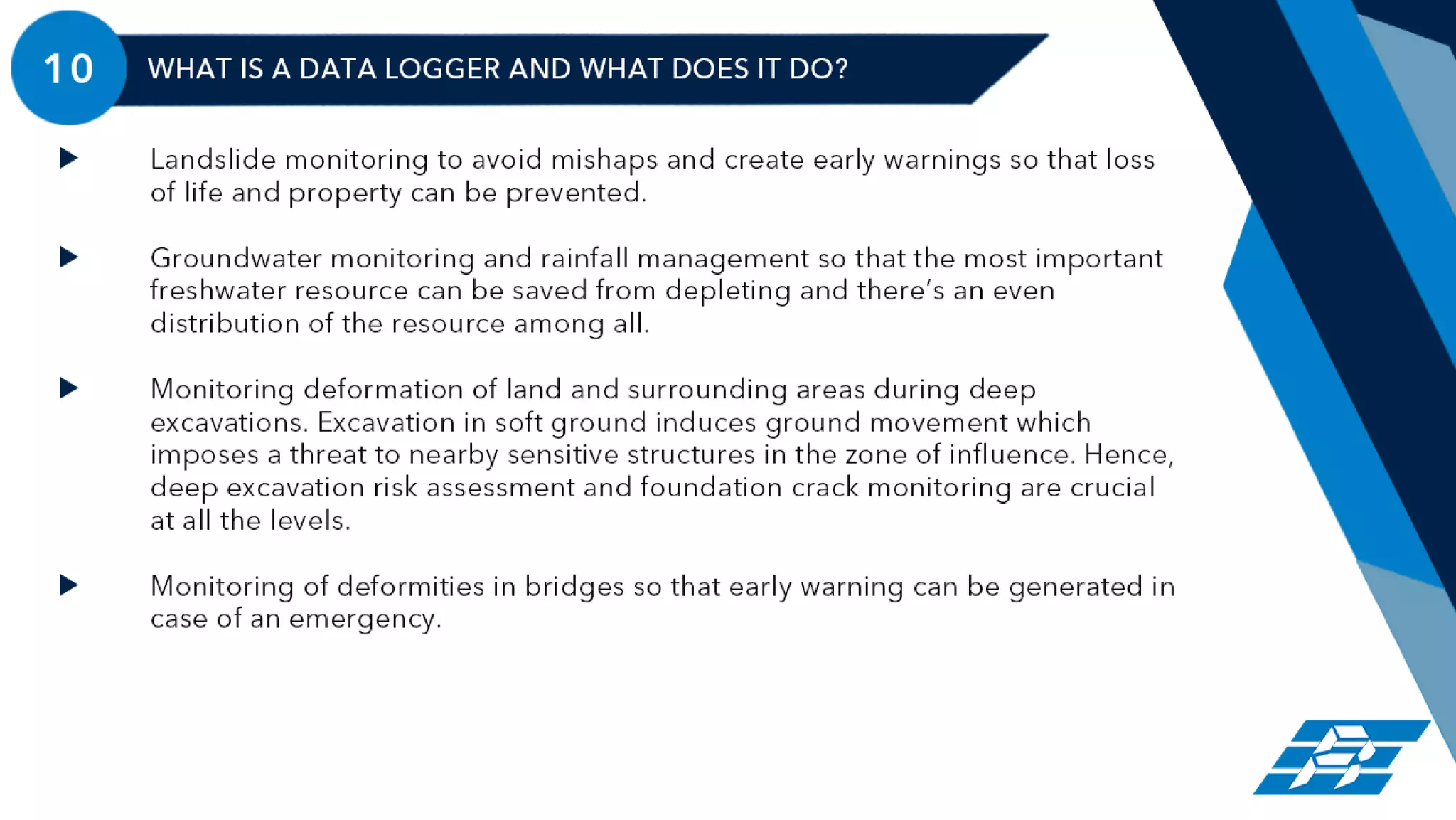 10

WHAT IS A DATA LOGGER AND WHAT DOES IT DO?

Landslide monitoring to avoid mishaps and create early warnings so that loss of life and property can be prevented.

Groundwater monitoring and rainfall management so that the most important freshwater resource can be saved from depleting and there's an even distribution of the resource among all.

Monitoring deformation of land and surrounding areas during deep excavations. Excavation in soft ground induces ground movement which imposes a threat to nearby sensitive structures in the zone of influence. Hence, deep excavation risk assessment and foundation crack monitoring are crucial at all the levels.

Monitoring of deformities in bridges so that early warning can be generated in case of an emergency.